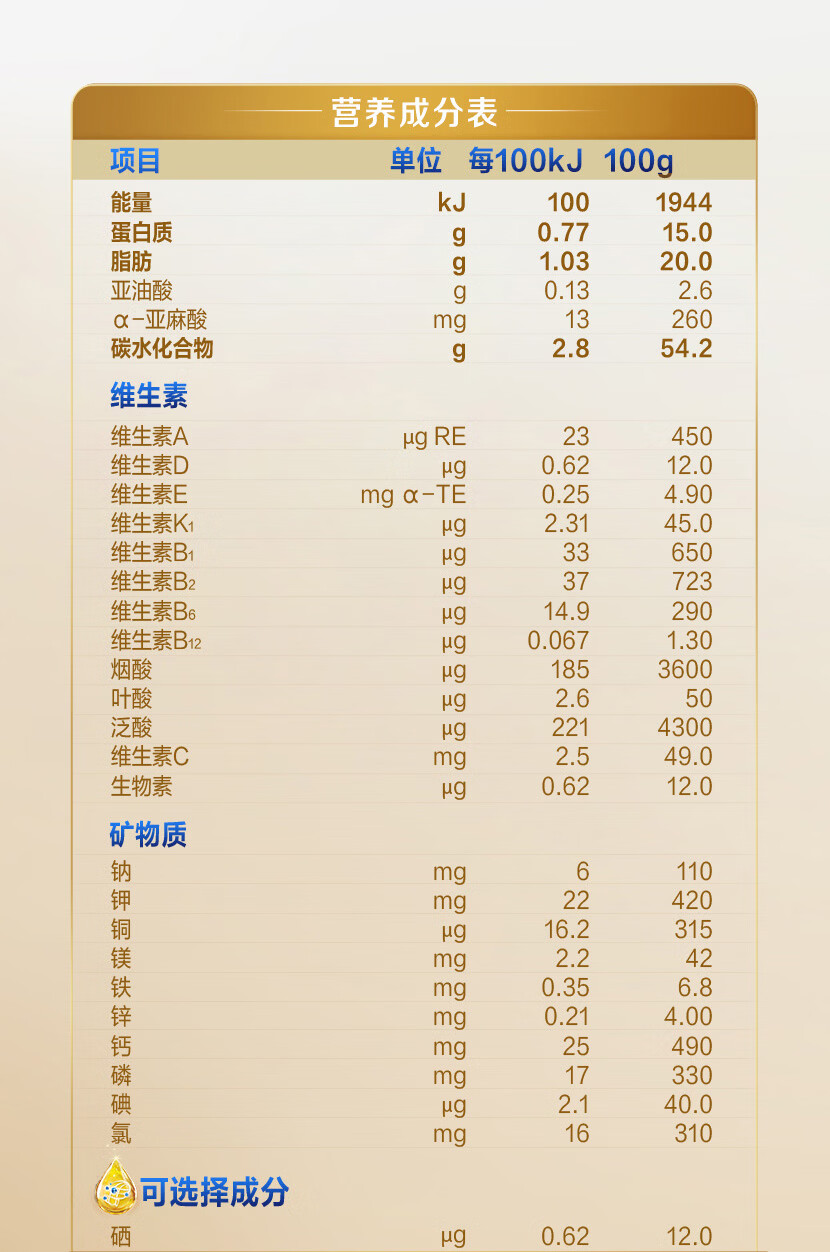 营养成分表

| 项目 | 单位 | 每100kJ | 100g |
|---|---|---|---|
| 能量 | kJ | 100 | 1944 |
| 蛋白质 | g | 0.77 | 15.0 |
| 脂肪 | g | 1.03 | 20.0 |
| 亚油酸 | g | 0.13 | 2.6 |
| α-亚麻酸 | mg | 13 | 260 |
| 碳水化合物 | g | 2.8 | 54.2 |
| 维生素 | | | |
| 维生素A | μg RE | 23 | 450 |
| 维生素D | μg | 0.62 | 12.0 |
| 维生素E | mg α-TE | 0.25 | 4.90 |
| 维生素$K_1$ | μg | 2.31 | 45.0 |
| 维生素$B_1$ | μg | 33 | 650 |
| 维生素$B_2$ | μg | 37 | 723 |
| 维生素$B_6$ | μg | 14.9 | 290 |
| 维生素$B_{12}$ | μg | 0.067 | 1.30 |
| 烟酸 | μg | 185 | 3600 |
| 叶酸 | μg | 2.6 | 50 |
| 泛酸 | μg | 221 | 4300 |
| 维生素C | mg | 2.5 | 49.0 |
| 生物素 | μg | 0.62 | 12.0 |
| 矿物质 | | | |
| 钠 | mg | 6 | 110 |
| 钾 | mg | 22 | 420 |
| 铜 | μg | 16.2 | 315 |
| 镁 | mg | 2.2 | 42 |
| 铁 | mg | 0.35 | 6.8 |
| 锌 | mg | 0.21 | 4.00 |
| 钙 | mg | 25 | 490 |
| 磷 | mg | 17 | 330 |
| 碘 | μg | 2.1 | 40.0 |
| 氯 | mg | 16 | 310 |
| 可选择成分 | | | |
| 硒 | μg | 0.62 | 12.0 |